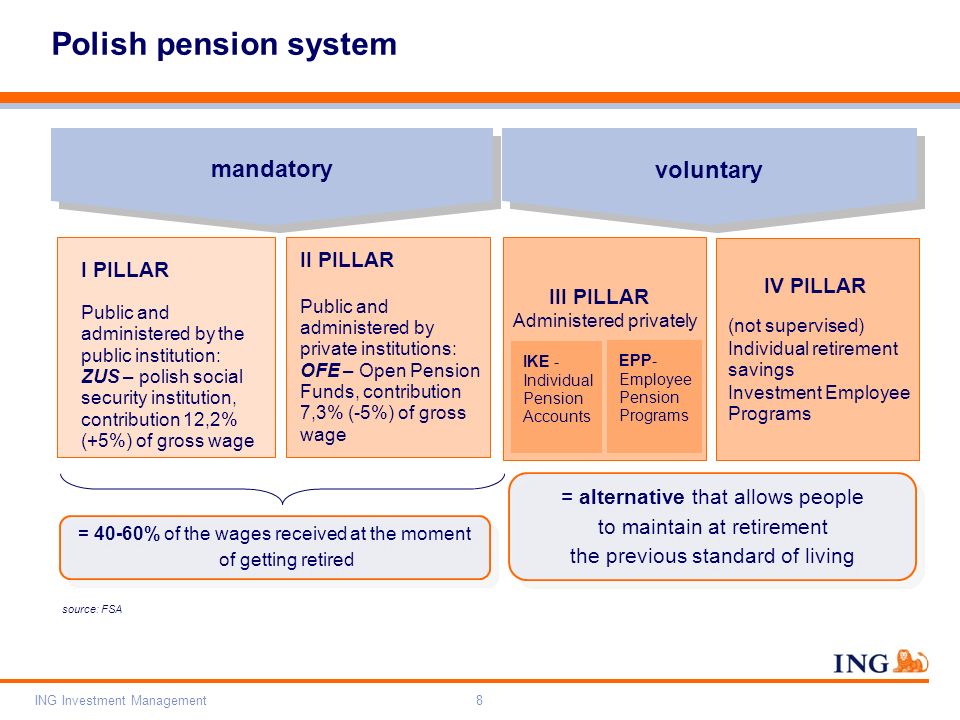 Polish pension system

mandatory

voluntary

I PILLAR

Public and administered by the public institution: ZUS – polish social security institution, contribution 12,2% (+5%) of gross wage

II PILLAR

Public and administered by private institutions: OFE – Open Pension Funds, contribution 7,3% (-5%) of gross wage

III PILLAR
Administered privately

IKE - Individual Pension Accounts

EPP- Employee Pension Programs

IV PILLAR

(not supervised)
Individual retirement savings
Investment Employee Programs

= 40-60% of the wages received at the moment of getting retired

= alternative that allows people to maintain at retirement the previous standard of living

source: FSA

ING

ING Investment Management

8